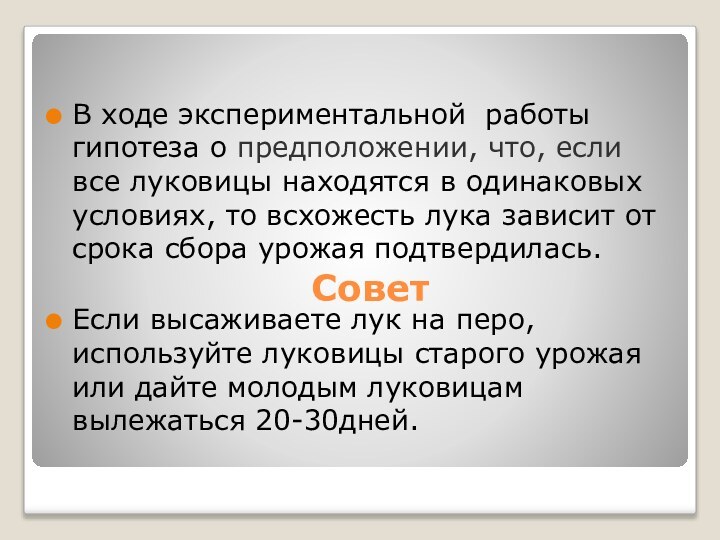 В ходе экспериментальной работы гипотеза о предположении, что, если все луковицы находятся в одинаковых условиях, то всхожесть лука зависит от срока сбора урожая подтвердилась.

Совет

Если высаживаете лук на перо, используйте луковицы старого урожая или дайте молодым луковицам вылежаться 20-30дней.